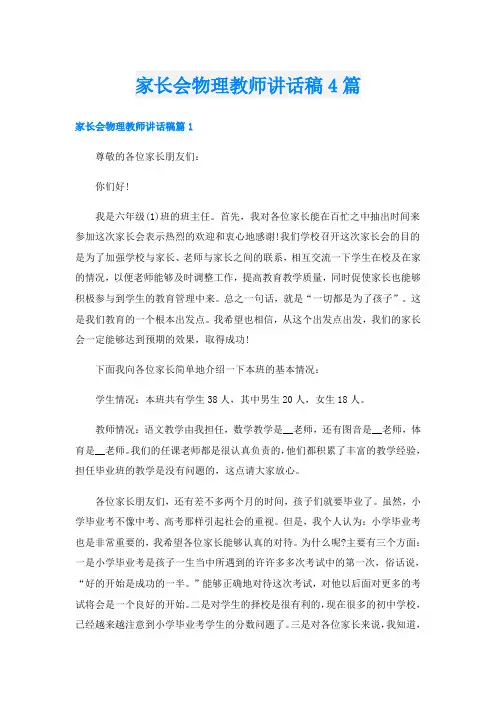 家长会物理教师讲话稿4篇

家长会物理教师讲话稿篇1

尊敬的各位家长朋友们:

你们好!

我是六年级(1)班的班主任。首先，我对各位家长能在百忙之中抽出时间来参加这次家长会表示热烈的欢迎和衷心地感谢!我们学校召开这次家长会的目的是为了加强学校与家长、老师与家长之间的联系，相互交流一下学生在校及在家的情况，以便老师能够及时调整工作，提高教育教学质量，同时促使家长也能够积极参与到学生的教育管理中来。总之一句话，就是“一切都是为了孩子”。这是我们教育的一个根本出发点。我希望也相信，从这个出发点出发，我们的家长会一定能够达到预期的效果，取得成功!

下面我向各位家长简单地介绍一下本班的基本情况:

学生情况：本班共有学生38人，其中男生20人，女生18人。

教师情况：语文教学由我担任，数学教学是__老师，还有图音是__老师，体育是__老师。我们的任课老师都是很认真负责的，他们都积累了丰富的教学经验，担任毕业班的教学是没有问题的，这点请大家放心。

各位家长朋友们，还有差不多两个月的时间，孩子们就要毕业了。虽然，小学毕业考不像中考、高考那样引起社会的重视。但是，我个人认为：小学毕业考也是非常重要的，我希望各位家长能够认真的对待。为什么呢?主要有三个方面：一是小学毕业考是孩子一生当中所遇到的许许多多次考试中的第一次，俗话说，“好的开始是成功的一半。”能够正确地对待这次考试，对他以后面对更多的考试将会是一个良好的开始。二是对学生的择校是很有利的，现在很多的初中学校，已经越来越注意到小学毕业考学生的分数问题了。三是对各位家长来说，我知道，